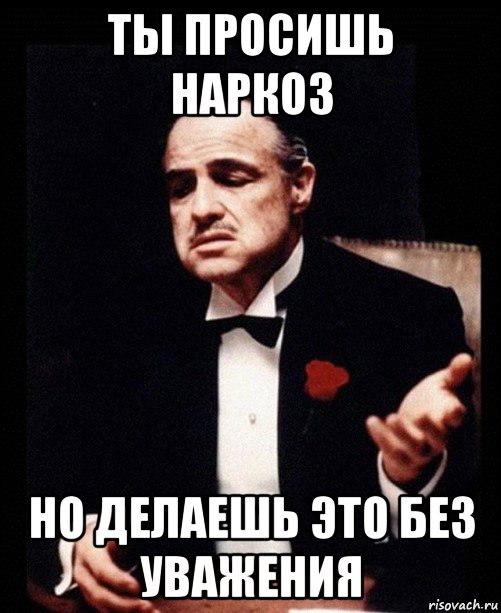 ТЫ ПРОСИШЬ НАРКОЗ

НО ДЕЛАЕШЬ ЭТО БЕЗ УВАЖЕНИЯ

risovach.ru